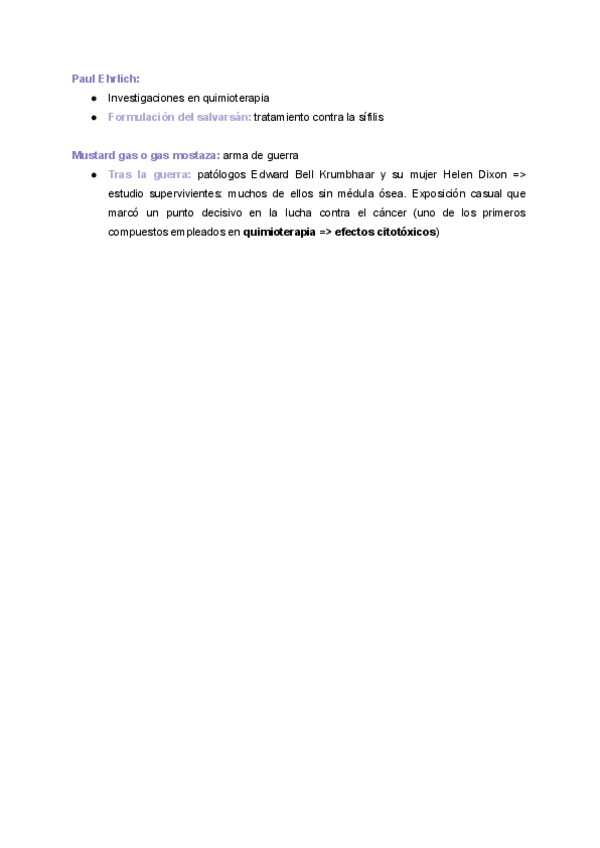 Paul Ehrlich:
● Investigaciones en quimioterapia
● Formulación del salvarsán: tratamiento contra la sífilis

Mustard gas o gas mostaza: arma de guerra
● Tras la guerra: patólogos Edward Bell Krumbhaar y su mujer Helen Dixon => estudio supervivientes: muchos de ellos sin médula ósea. Exposición casual que marcó un punto decisivo en la lucha contra el cáncer (uno de los primeros compuestos empleados en quimioterapia => efectos citotóxicos)